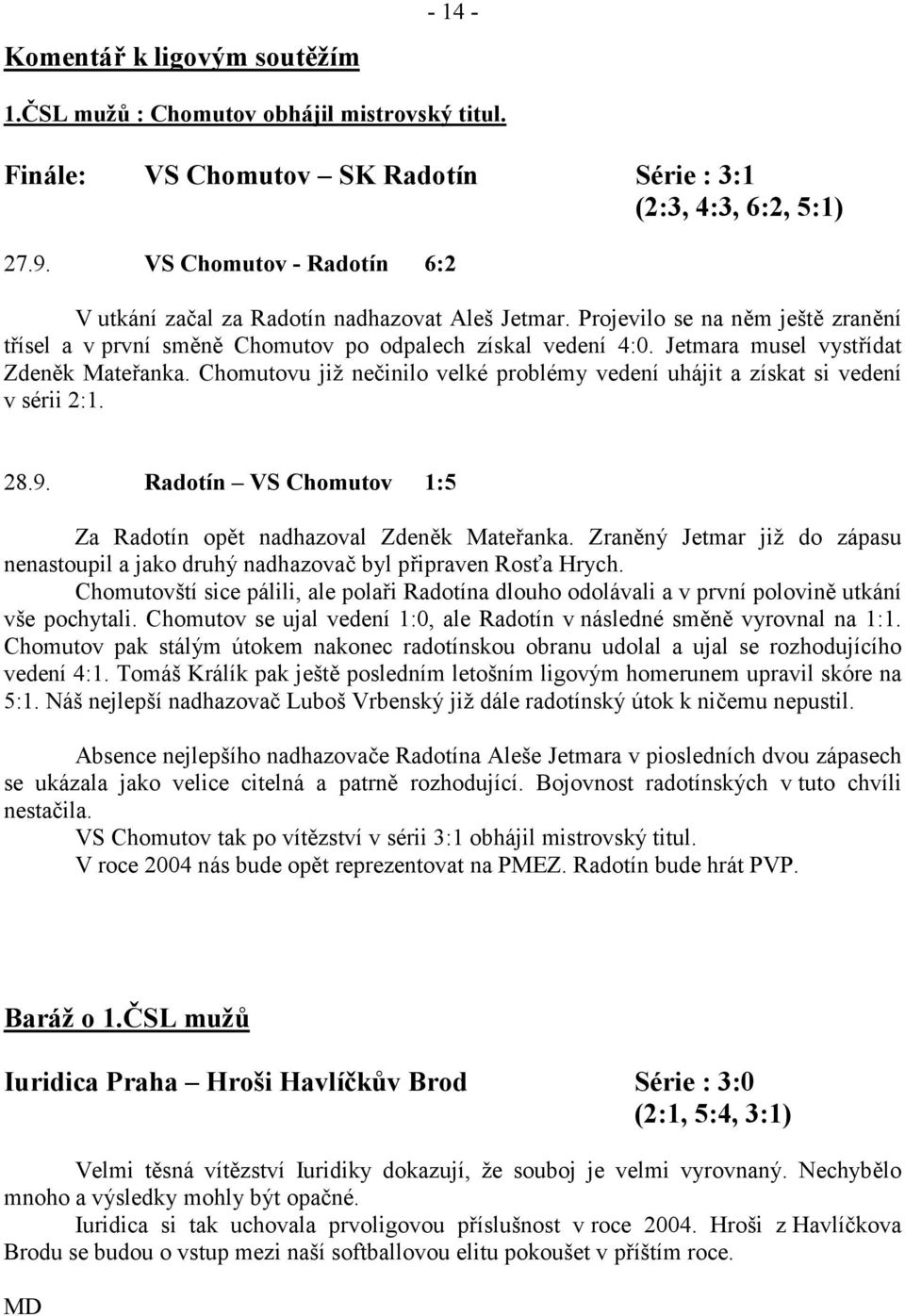 - 14 -

Komentář k ligovým soutěžím

1.ČSL mužů : Chomutov obhájil mistrovský titul.

Finále: VS Chomutov – SK Radotín Série : 3:1
(2:3, 4:3, 6:2, 5:1)

27.9. VS Chomutov - Radotín 6:2

V utkání začal za Radotín nadhazovat Aleš Jetmar. Projevilo se na něm ještě zranění třísel a v první směně Chomutov po odpalech získal vedení 4:0. Jetmara musel vystřídat Zdeněk Mateřanka. Chomutovu již nečinilo velké problémy vedení uhájit a získat si vedení v sérii 2:1.

28.9. Radotín – VS Chomutov 1:5

Za Radotín opět nadhazoval Zdeněk Mateřanka. Zraněný Jetmar již do zápasu nenastoupil a jako druhý nadhazovač byl připraven Rosťa Hrych.
Chomutovští sice pálili, ale polaři Radotína dlouho odolávali a v první polovině utkání vše pochytali. Chomutov se ujal vedení 1:0, ale Radotín v následné směně vyrovnal na 1:1. Chomutov pak stálým útokem nakonec radotínskou obranu udolal a ujal se rozhodujícího vedení 4:1. Tomáš Králík pak ještě posledním letošním ligovým homerunem upravil skóre na 5:1. Náš nejlepší nadhazovač Luboš Vrbenský již dále radotínský útok k ničemu nepustil.

Absence nejlepšího nadhazovače Radotína Aleše Jetmara v piosledních dvou zápasech se ukázala jako velice citelná a patrně rozhodující. Bojovnost radotínských v tuto chvíli nestačila.
VS Chomutov tak po vítězství v sérii 3:1 obhájil mistrovský titul.
V roce 2004 nás bude opět reprezentovat na PMEZ. Radotín bude hrát PVP.

Baráž o 1.ČSL mužů

Iuridica Praha – Hroši Havlíčkův Brod Série : 3:0
(2:1, 5:4, 3:1)

Velmi těsná vítězství Iuridiky dokazují, že souboj je velmi vyrovnaný. Nechybělo mnoho a výsledky mohly být opačné.
Iuridica si tak uchovala prvoligovou příslušnost v roce 2004. Hroši z Havlíčkova Brodu se budou o vstup mezi naší softballovou elitu pokoušet v příštím roce.

MD